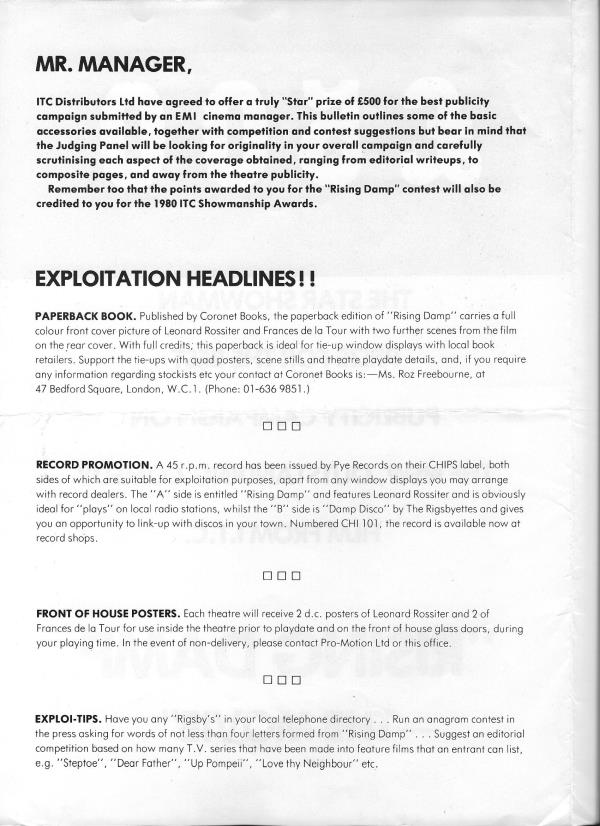 MR. MANAGER,

ITC Distributors Ltd have agreed to offer a truly "Star" prize of £500 for the best publicity campaign submitted by an EMI cinema manager. This bulletin outlines some of the basic accessories available, together with competition and contest suggestions but bear in mind that the Judging Panel will be looking for originality in your overall campaign and carefully scrutinising each aspect of the coverage obtained, ranging from editorial writeups, to composite pages, and away from the theatre publicity.

Remember too that the points awarded to you for the "Rising Damp" contest will also be credited to you for the 1980 ITC Showmanship Awards.

EXPLOITATION HEADLINES!!

PAPERBACK BOOK. Published by Coronet Books, the paperback edition of "Rising Damp" carries a full colour front cover picture of Leonard Rossiter and Frances de la Tour with two further scenes from the film on the rear cover. With full credits; this paperback is ideal for tie-up window displays with local book retailers. Support the tie-ups with quad posters, scene stills and theatre playdate details, and, if you require any information regarding stockists etc your contact at Coronet Books is:—Ms. Roz Freebourne, at 47 Bedford Square, London, W.C.1. (Phone: 01-636 9851.)

□□□

RECORD PROMOTION. A 45 r.p.m. record has been issued by Pye Records on their CHIPS label, both sides of which are suitable for exploitation purposes, apart from any window displays you may arrange with record dealers. The "A" side is entitled "Rising Damp" and features Leonard Rossiter and is obviously ideal for "plays" on local radio stations, whilst the "B" side is "Damp Disco" by The Rigsbyettes and gives you an opportunity to link-up with discos in your town. Numbered CHI 101, the record is available now at record shops.

□□□

FRONT OF HOUSE POSTERS. Each theatre will receive 2 d.c. posters of Leonard Rossiter and 2 of Frances de la Tour for use inside the theatre prior to playdate and on the front of house glass doors, during your playing time. In the event of non-delivery, please contact Pro-Motion Ltd or this office.

□□□

EXPLOI-TIPS. Have you any "Rigsby's" in your local telephone directory . . . Run an anagram contest in the press asking for words of not less than four letters formed from "Rising Damp" . . . Suggest an editorial competition based on how many T.V. series that have been made into feature films that an entrant can list, e.g. "Steptoe", "Dear Father", "Up Pompeii", "Love thy Neighbour" etc.